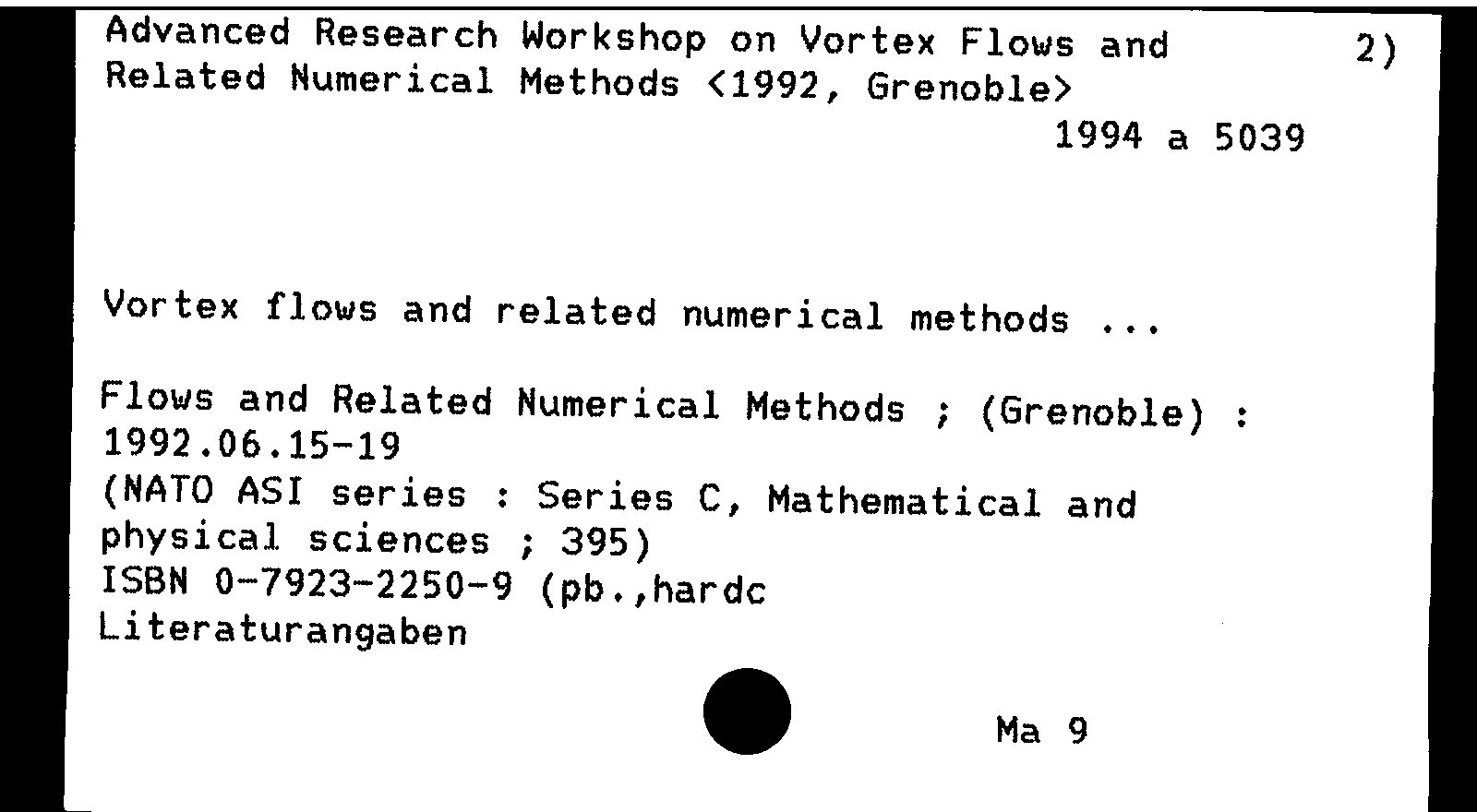 Advanced Research Workshop on Vortex Flows and Related Numerical Methods <1992, Grenoble>

2)

1994 a 5039

Vortex flows and related numerical methods ...

Flows and Related Numerical Methods ; (Grenoble) : 1992.06.15-19
(NATO ASI series : Series C, Mathematical and physical sciences ; 395)
ISBN 0-7923-2250-9 (pb.,hardc
Literaturangaben

Ma 9